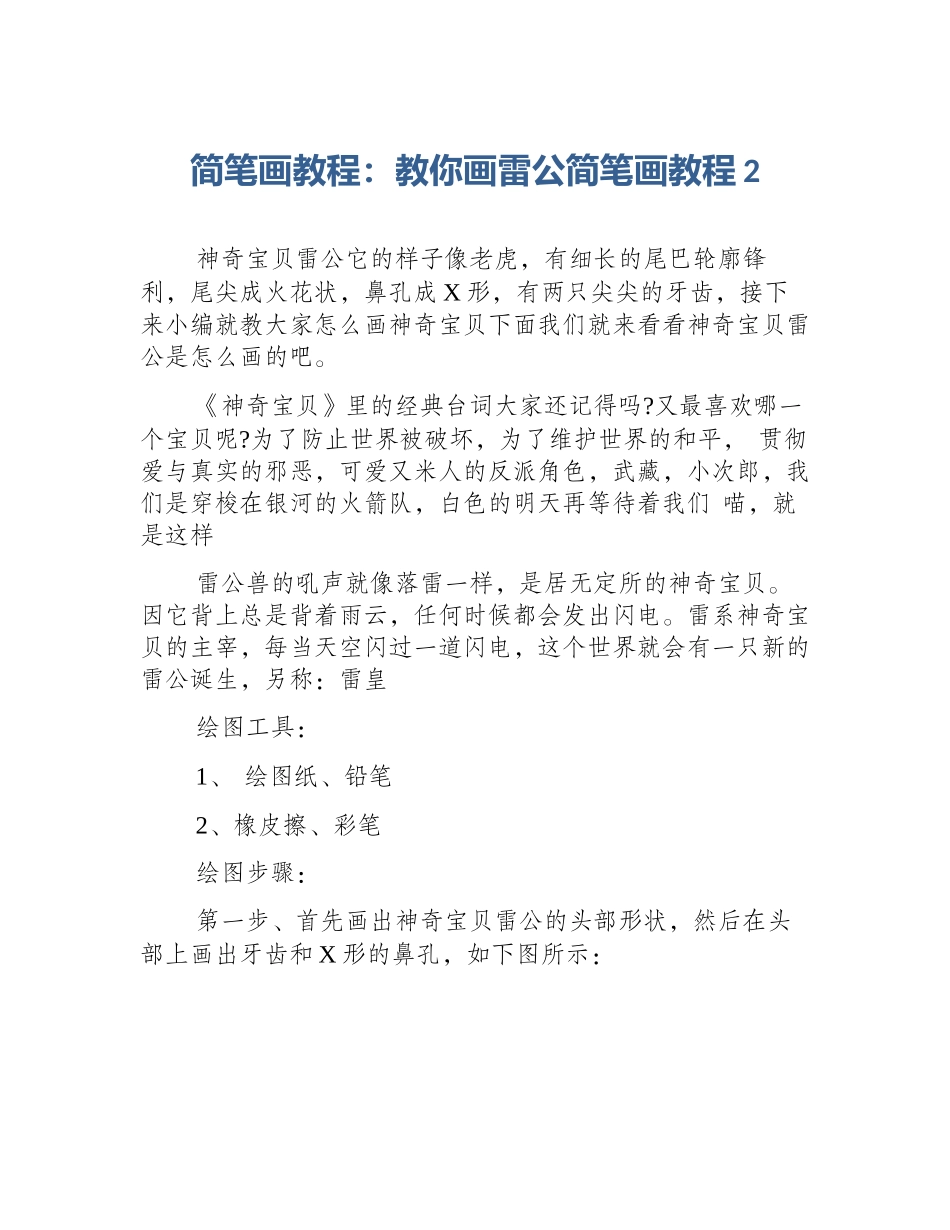 简笔画教程：教你画雷公简笔画教程 2

神奇宝贝雷公它的样子像老虎，有细长的尾巴轮廓锋利，尾尖成火花状，鼻孔成 X 形，有两只尖尖的牙齿，接下来小编就教大家怎么画神奇宝贝下面我们就来看看神奇宝贝雷公是怎么画的吧。

《神奇宝贝》里的经典台词大家还记得吗?又最喜欢哪一个宝贝呢?为了防止世界被破坏，为了维护世界的和平， 贯彻爱与真实的邪恶，可爱又米人的反派角色，武藏，小次郎，我们是穿梭在银河的火箭队，白色的明天再等待着我们 喵，就是这样

雷公兽的吼声就像落雷一样，是居无定所的神奇宝贝。因它背上总是背着雨云，任何时候都会发出闪电。雷系神奇宝贝的主宰，每当天空闪过一道闪电，这个世界就会有一只新的雷公诞生，另称：雷皇

绘图工具：

1、 绘图纸、铅笔

2、橡皮擦、彩笔

绘图步骤：

第一步、首先画出神奇宝贝雷公的头部形状，然后在头部上画出牙齿和 X 形的鼻孔，如下图所示：